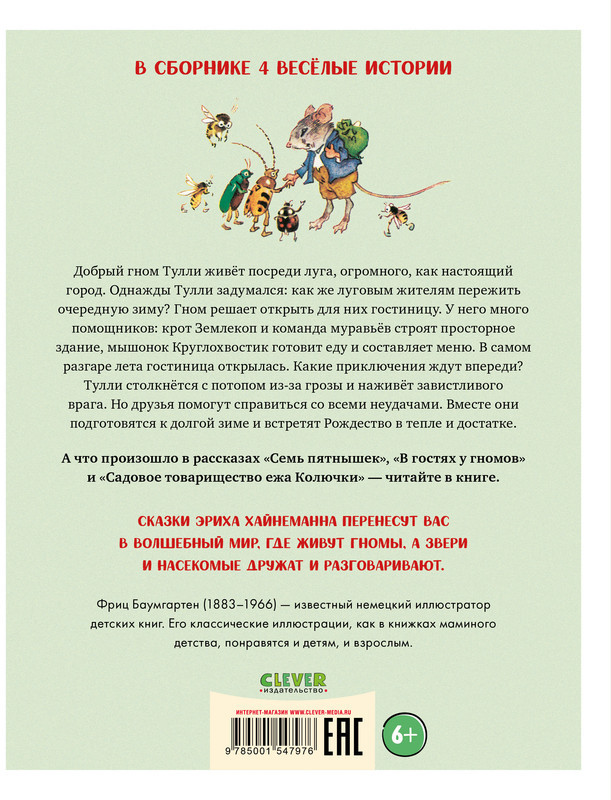 В СБОРНИКЕ 4 ВЕСЁЛЫЕ ИСТОРИИ

Добрый гном Тулли живёт посреди луга, огромного, как настоящий город. Однажды Тулли задумался: как же луговым жителям пережить очередную зиму? Гном решает открыть для них гостиницу. У него много помощников: крот Землекоп и команда муравьёв строят просторное здание, мышонок Круглохвостик готовит еду и составляет меню. В самом разгаре лета гостиница открылась. Какие приключения ждут впереди? Тулли столкнётся с потопом из-за грозы и наживёт завистливого врага. Но друзья помогут справиться со всеми неудачами. Вместе они подготовятся к долгой зиме и встретят Рождество в тепле и достатке.

А что произошло в рассказах «Семь пятнышек», «В гостях у гномов» и «Садовое товарищество ежа Колючки» — читайте в книге.

СКАЗКИ ЭРИХА ХАЙНЕМАННА ПЕРЕНЕСУТ ВАС В ВОЛШЕБНЫЙ МИР, ГДЕ ЖИВУТ ГНОМЫ, А ЗВЕРИ И НАСЕКОМЫЕ ДРУЖАТ И РАЗГОВАРИВАЮТ.

Фриц Баумгартен (1883–1966) — известный немецкий иллюстратор детских книг. Его классические иллюстрации, как в книжках маминого детства, понравятся и детям, и взрослым.

CLEVER
издательство

ИНТЕРНЕТ-МАГАЗИН WWW.CLEVER-MEDIA.RU

9 785001 547976

EAC

6+